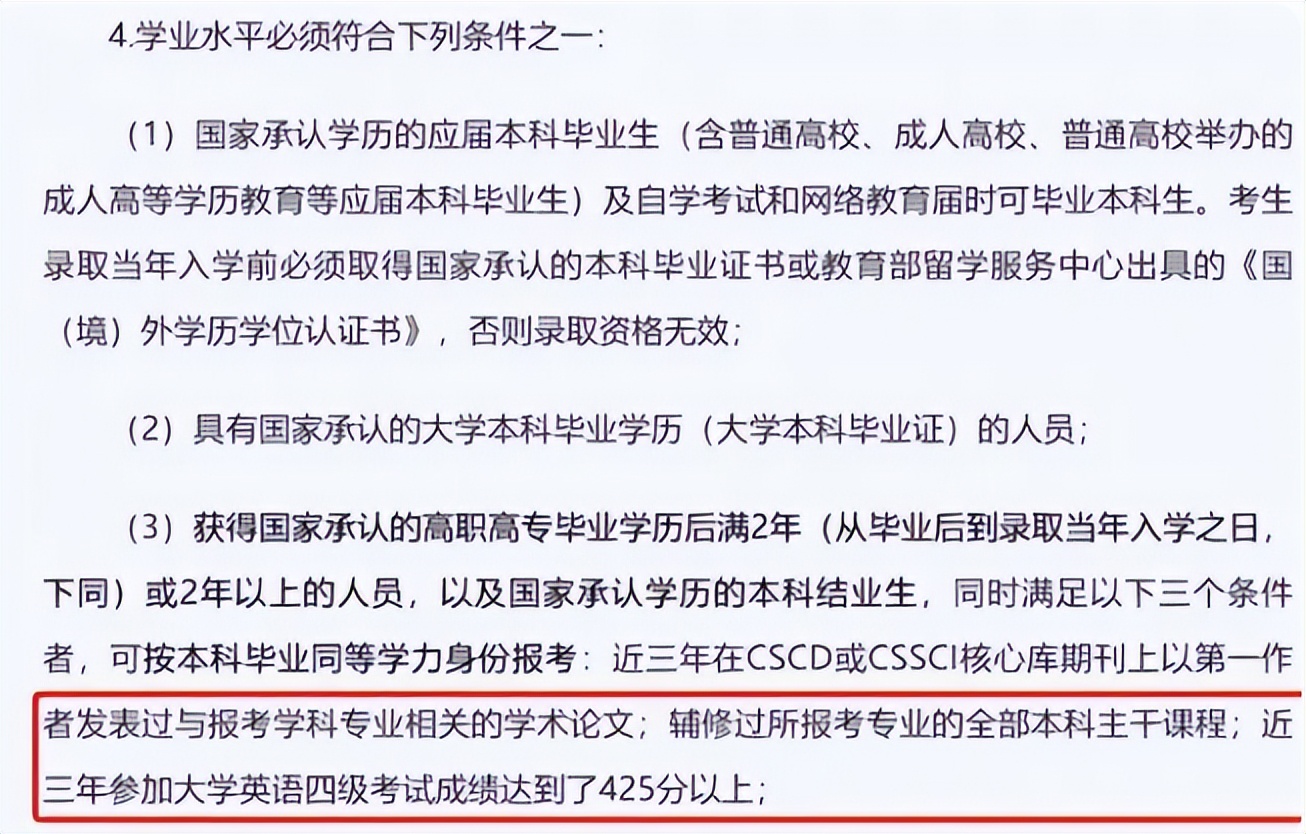 4.学业水平必须符合下列条件之一：

（1）国家承认学历的应届本科毕业生（含普通高校、成人高校、普通高校举办的成人高等学历教育等应届本科毕业生）及自学考试和网络教育届时可毕业本科生。考生录取当年入学前必须取得国家承认的本科毕业证书或教育部留学服务中心出具的《国（境）外学历学位认证书》，否则录取资格无效；

（2）具有国家承认的大学本科毕业学历（大学本科毕业证）的人员；

（3）获得国家承认的高职高专毕业学历后满2年（从毕业后到录取当年入学之日，下同）或2年以上的人员，以及国家承认学历的本科结业生，同时满足以下三个条件者，可按本科毕业同等学力身份报考：近三年在CSCD或CSSCI核心库期刊上以第一作者发表过与报考学科专业相关的学术论文；辅修过所报考专业的全部本科主干课程；近三年参加大学英语四级考试成绩达到了425分以上；